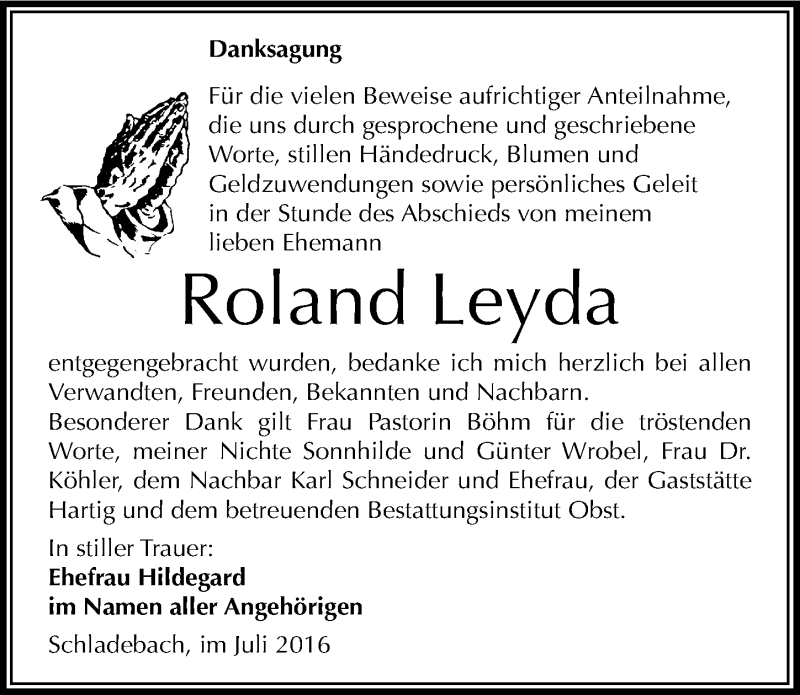 Danksagung

Für die vielen Beweise aufrichtiger Anteilnahme, die uns durch gesprochene und geschriebene Worte, stillen Händedruck, Blumen und Geldzuwendungen sowie persönliches Geleit in der Stunde des Abschieds von meinem lieben Ehemann

Roland Leyda

entgegengebracht wurden, bedanke ich mich herzlich bei allen Verwandten, Freunden, Bekannten und Nachbarn.
Besonderer Dank gilt Frau Pastorin Böhm für die tröstenden Worte, meiner Nichte Sonnhilde und Günter Wrobel, Frau Dr. Köhler, dem Nachbar Karl Schneider und Ehefrau, der Gaststätte Hartig und dem betreuenden Bestattungsinstitut Obst.

In stiller Trauer:
Ehefrau Hildegard
im Namen aller Angehörigen

Schladebach, im Juli 2016